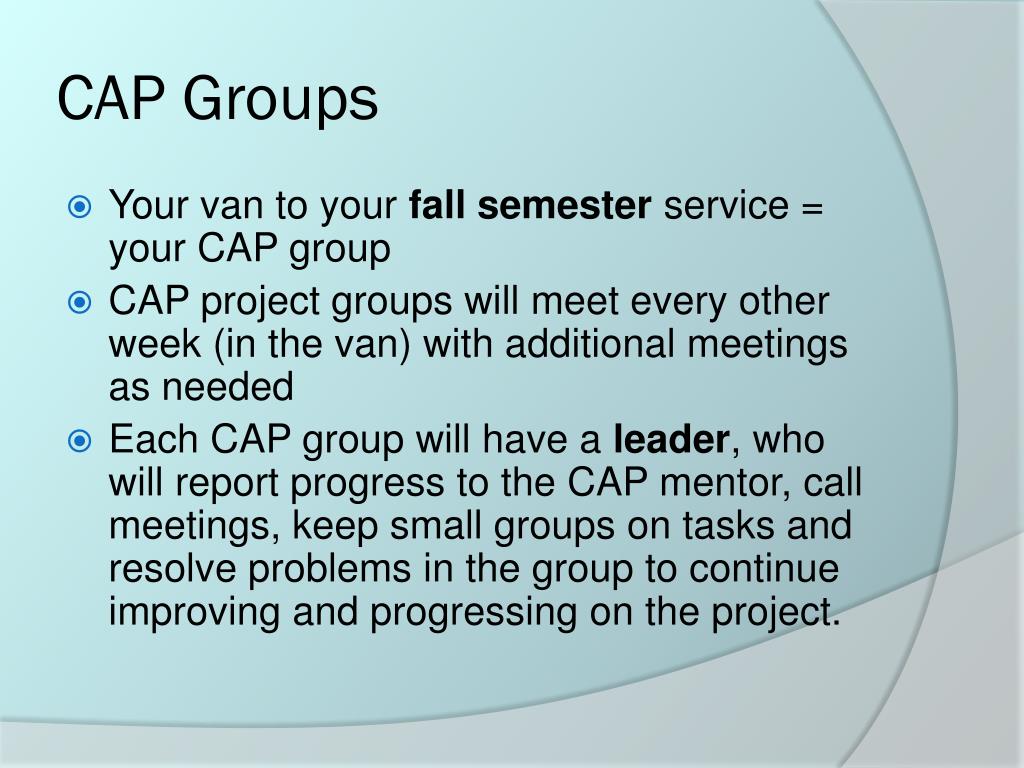 CAP Groups

Your van to your fall semester service = your CAP group

CAP project groups will meet every other week (in the van) with additional meetings as needed

Each CAP group will have a leader, who will report progress to the CAP mentor, call meetings, keep small groups on tasks and resolve problems in the group to continue improving and progressing on the project.